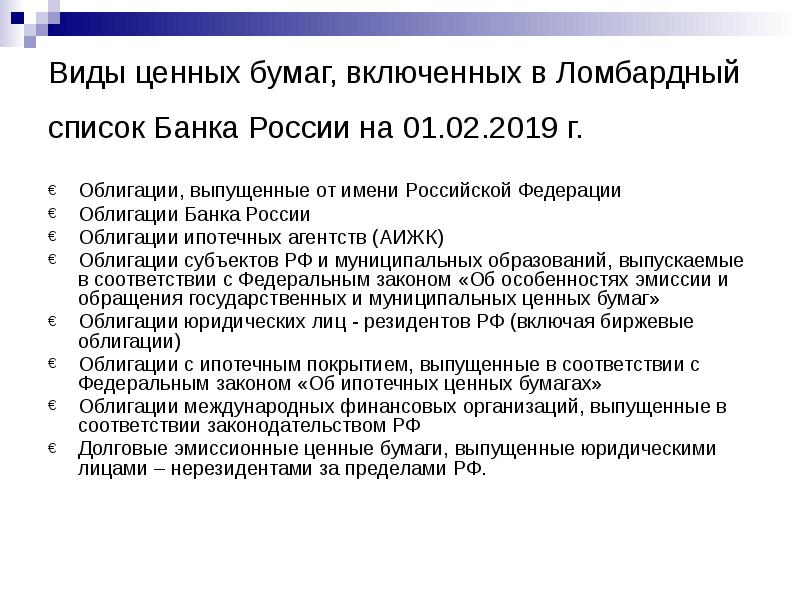 Виды ценных бумаг, включенных в Ломбардный список Банка России на 01.02.2019 г.

€ Облигации, выпущенные от имени Российской Федерации
€ Облигации Банка России
€ Облигации ипотечных агентств (АИЖК)
€ Облигации субъектов РФ и муниципальных образований, выпускаемые в соответствии с Федеральным законом «Об особенностях эмиссии и обращения государственных и муниципальных ценных бумаг»
€ Облигации юридических лиц - резидентов РФ (включая биржевые облигации)
€ Облигации с ипотечным покрытием, выпущенные в соответствии с Федеральным законом «Об ипотечных ценных бумагах»
€ Облигации международных финансовых организаций, выпущенные в соответствии законодательством РФ
€ Долговые эмиссионные ценные бумаги, выпущенные юридическими лицами – нерезидентами за пределами РФ.